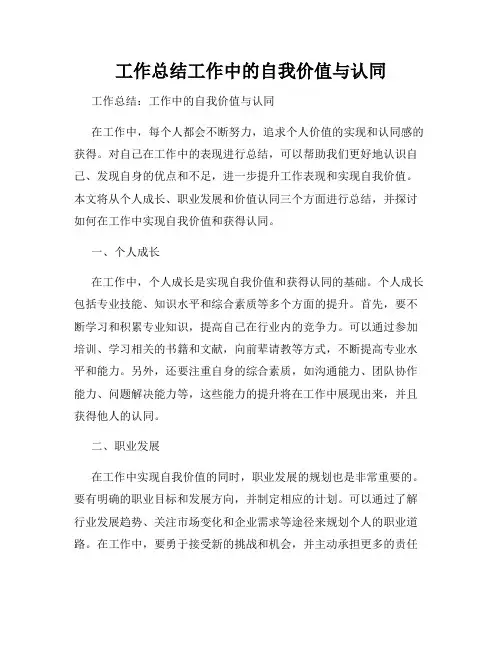 工作总结工作中的自我价值与认同

工作总结：工作中的自我价值与认同

在工作中，每个人都会不断努力，追求个人价值的实现和认同感的获得。对自己在工作中的表现进行总结，可以帮助我们更好地认识自己、发现自身的优点和不足，进一步提升工作表现和实现自我价值。本文将从个人成长、职业发展和价值认同三个方面进行总结，并探讨如何在工作中实现自我价值和获得认同。

一、个人成长

在工作中，个人成长是实现自我价值和获得认同的基础。个人成长包括专业技能、知识水平和综合素质等多个方面的提升。首先，要不断学习和积累专业知识，提高自己在行业内的竞争力。可以通过参加培训、学习相关的书籍和文献，向前辈请教等方式，不断提高专业水平和能力。另外，还要注重自身的综合素质，如沟通能力、团队协作能力、问题解决能力等，这些能力的提升将在工作中展现出来，并且获得他人的认同。

二、职业发展

在工作中实现自我价值的同时，职业发展的规划也是非常重要的。要有明确的职业目标和发展方向，并制定相应的计划。可以通过了解行业发展趋势、关注市场变化和企业需求等途径来规划个人的职业道路。在工作中，要勇于接受新的挑战和机会，并主动承担更多的责任